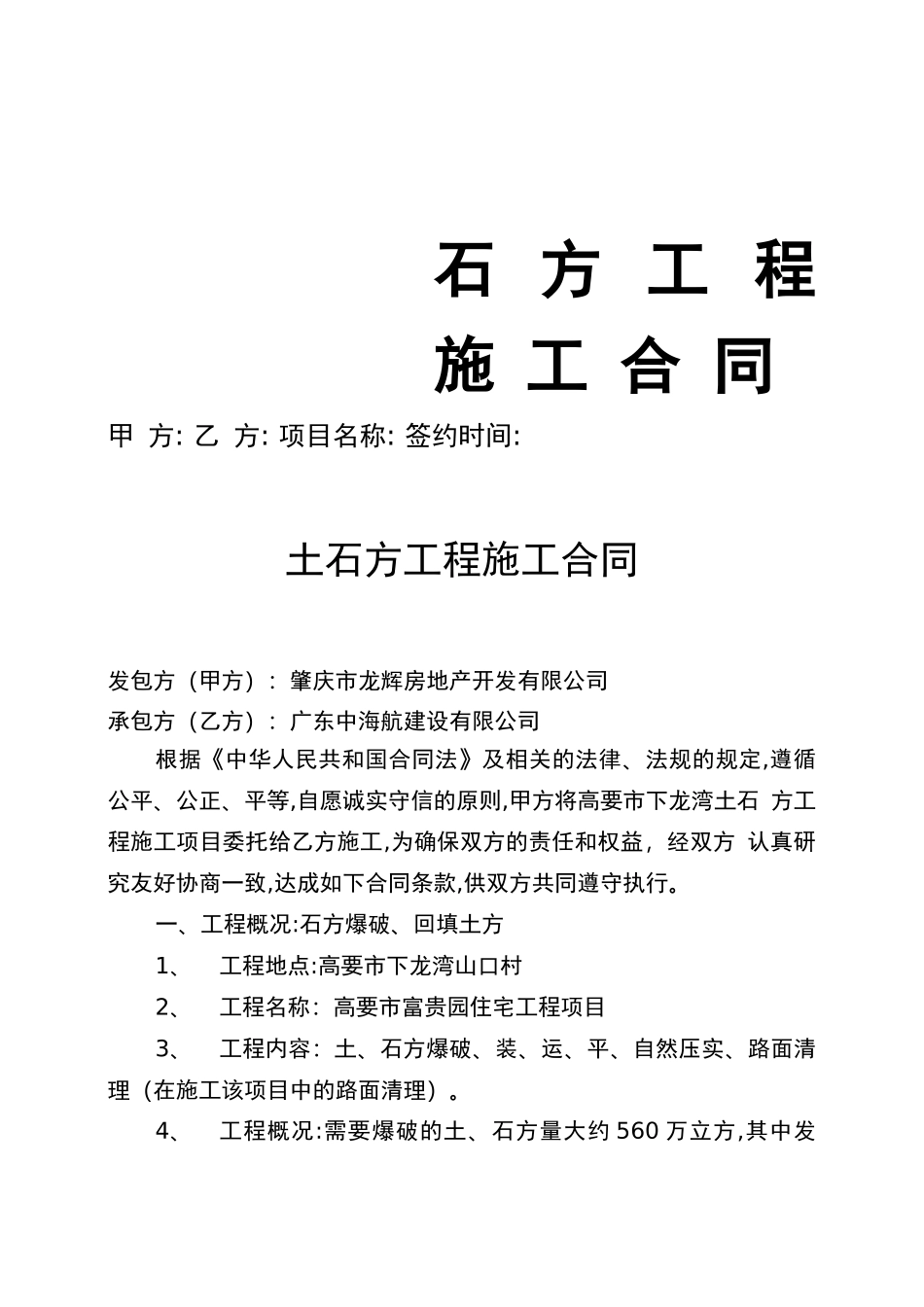 石 方 工 程
施 工 合 同

甲 方: 乙 方: 项目名称: 签约时间:

土石方工程施工合同

发包方（甲方）：肇庆市龙辉房地产开发有限公司
承包方（乙方）：广东中海航建设有限公司

根据《中华人民共和国合同法》及相关的法律、法规的规定,遵循公平、公正、平等,自愿诚实守信的原则,甲方将高要市下龙湾土石 方工程施工项目委托给乙方施工,为确保双方的责任和权益，经双方 认真研究友好协商一致,达成如下合同条款,供双方共同遵守执行。

一、工程概况:石方爆破、回填土方

1、 工程地点:高要市下龙湾山口村

2、 工程名称：高要市富贵园住宅工程项目

3、 工程内容：土、石方爆破、装、运、平、自然压实、路面清理（在施工该项目中的路面清理）。

4、 工程概况:需要爆破的土、石方量大约 560 万立方,其中发